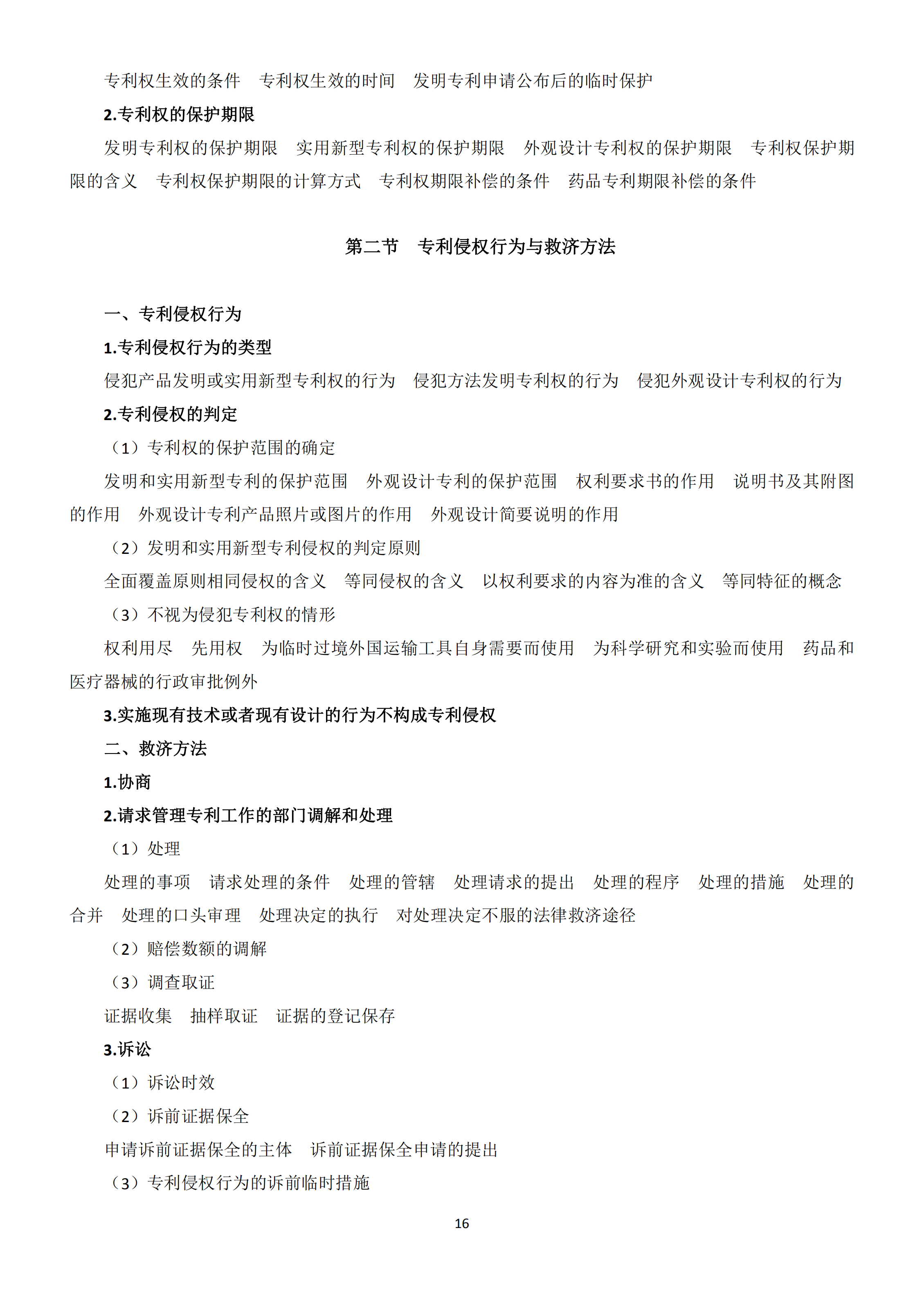 专利权生效的条件　专利权生效的时间　发明专利申请公布后的临时保护

2.专利权的保护期限

发明专利权的保护期限　实用新型专利权的保护期限　外观设计专利权的保护期限　专利权保护期限的含义　专利权保护期限的计算方式　专利权期限补偿的条件　药品专利期限补偿的条件

第二节　专利侵权行为与救济方法

一、专利侵权行为

1.专利侵权行为的类型

侵犯产品发明或实用新型专利权的行为　侵犯方法发明专利权的行为　侵犯外观设计专利权的行为

2.专利侵权的判定

（1）专利权的保护范围的确定

发明和实用新型专利的保护范围　外观设计专利的保护范围　权利要求书的作用　说明书及其附图的作用　外观设计专利产品照片或图片的作用　外观设计简要说明的作用

（2）发明和实用新型专利侵权的判定原则

全面覆盖原则相同侵权的含义　等同侵权的含义　以权利要求的内容为准的含义　等同特征的概念

（3）不视为侵犯专利权的情形

权利用尽　先用权　为临时过境外国运输工具自身需要而使用　为科学研究和实验而使用　药品和医疗器械的行政审批例外

3.实施现有技术或者现有设计的行为不构成专利侵权

二、救济方法

1.协商

2.请求管理专利工作的部门调解和处理

（1）处理

处理的事项　请求处理的条件　处理的管辖　处理请求的提出　处理的程序　处理的措施　处理的合并　处理的口头审理　处理决定的执行　对处理决定不服的法律救济途径

（2）赔偿数额的调解

（3）调查取证

证据收集　抽样取证　证据的登记保存

3.诉讼

（1）诉讼时效

（2）诉前证据保全

申请诉前证据保全的主体　诉前证据保全申请的提出

（3）专利侵权行为的诉前临时措施

16